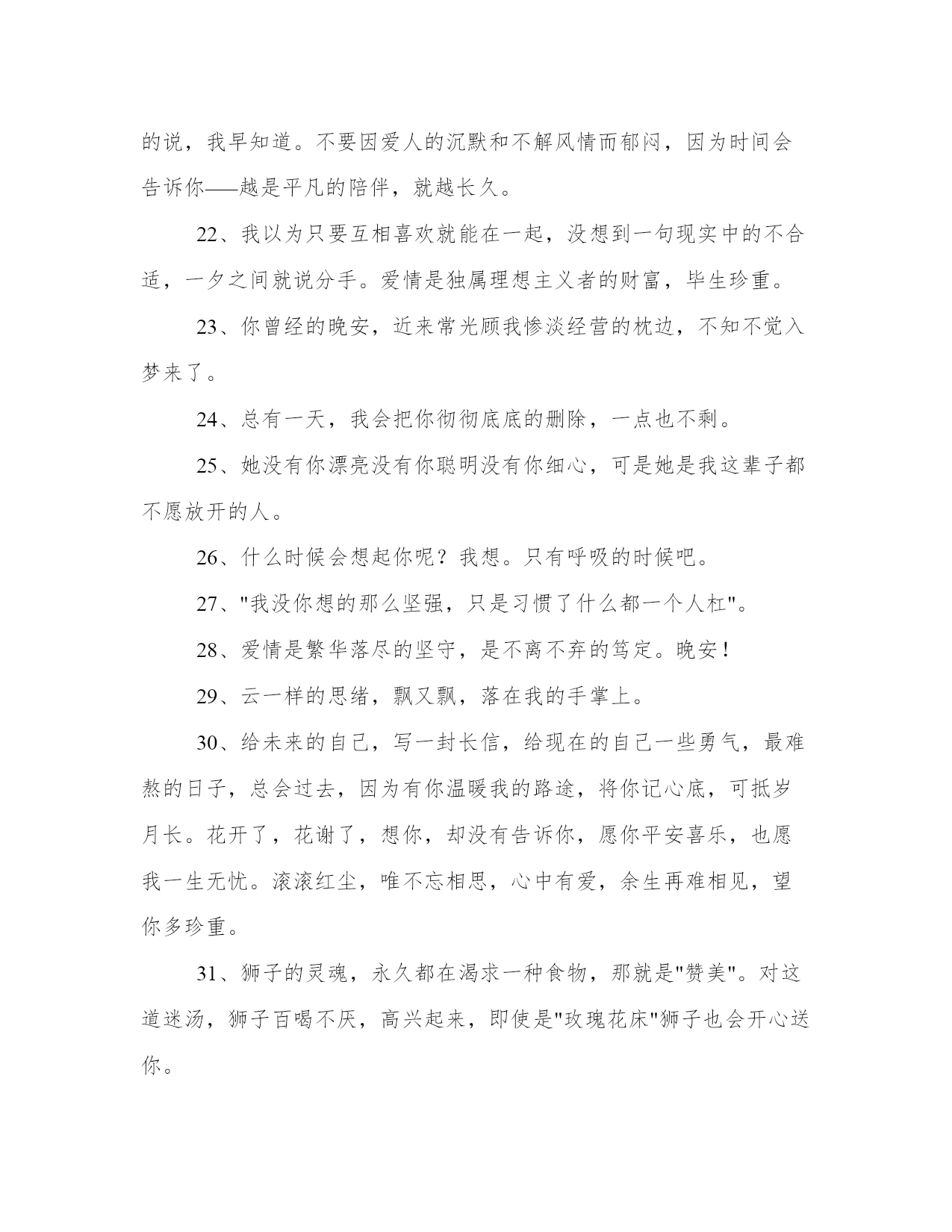 的说，我早知道。不要因爱人的沉默和不解风情而郁闷，因为时间会告诉你——越是平凡的陪伴，就越长久。

22、我以为只要互相喜欢就能在一起，没想到一句现实中的不合适，一夕之间就说分手。爱情是独属理想主义者的财富，毕生珍重。

23、你曾经的晚安，近来常光顾我惨淡经营的枕边，不知不觉入梦来了。

24、总有一天，我会把你彻彻底底的删除，一点也不剩。

25、她没有你漂亮没有你聪明没有你细心，可是她是我这辈子都不愿放开的人。

26、什么时候会想起你呢？我想。只有呼吸的时候吧。

27、"我没你想的那么坚强，只是习惯了什么都一个人杠"。

28、爱情是繁华落尽的坚守，是不离不弃的笃定。晚安！

29、云一样的思绪，飘又飘，落在我的手掌上。

30、给未来的自己，写一封长信，给现在的自己一些勇气，最难熬的日子，总会过去，因为有你温暖我的路途，将你记心底，可抵岁月长。花开了，花谢了，想你，却没有告诉你，愿你平安喜乐，也愿我一生无忧。滚滚红尘，唯不忘相思，心中有爱，余生再难相见，望你多珍重。

31、狮子的灵魂，永久都在渴求一种食物，那就是"赞美"。对这道迷汤，狮子百喝不厌，高兴起来，即使是"玫瑰花床"狮子也会开心送你。